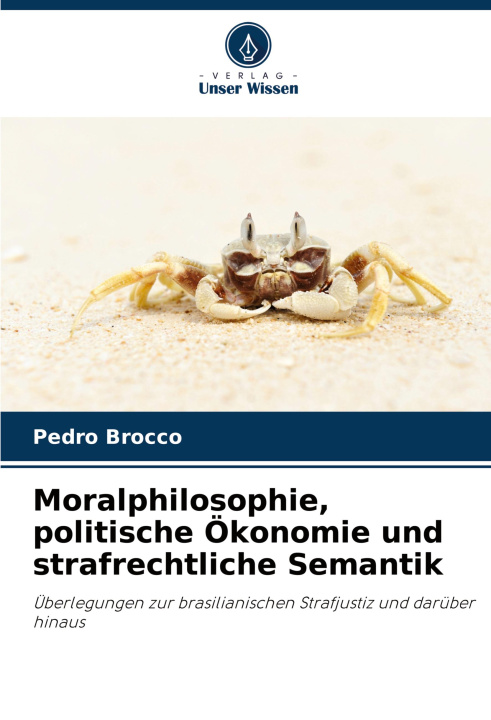 - VERLAG -
Unser Wissen

Pedro Brocco

Moralphilosophie, politische Ökonomie und strafrechtliche Semantik

Überlegungen zur brasilianischen Strafjustiz und darüber hinaus